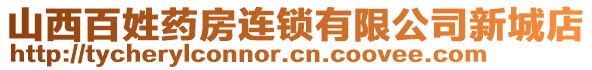 山西百姓药房连锁有限公司新城店
http://tycherylconnor.cn.coovee.com